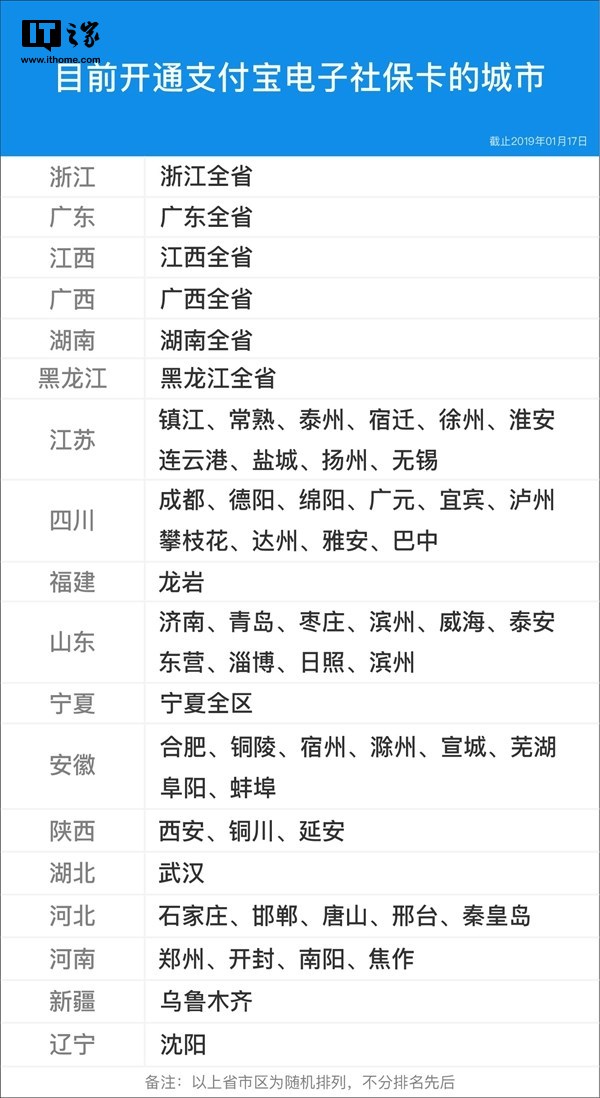 IT之家
www.ithome.com

目前开通支付宝电子社保卡的城市

截止2019年01月17日

| | |
|---|---|
| 浙江 | 浙江全省 |
| 广东 | 广东全省 |
| 江西 | 江西全省 |
| 广西 | 广西全省 |
| 湖南 | 湖南全省 |
| 黑龙江 | 黑龙江全省 |
| 江苏 | 镇江、常熟、泰州、宿迁、徐州、淮安 连云港、盐城、扬州、无锡 |
| 四川 | 成都、德阳、绵阳、广元、宜宾、泸州 攀枝花、达州、雅安、巴中 |
| 福建 | 龙岩 |
| 山东 | 济南、青岛、枣庄、滨州、威海、泰安 东营、淄博、日照、滨州 |
| 宁夏 | 宁夏全区 |
| 安徽 | 合肥、铜陵、宿州、滁州、宣城、芜湖 阜阳、蚌埠 |
| 陕西 | 西安、铜川、延安 |
| 湖北 | 武汉 |
| 河北 | 石家庄、邯郸、唐山、邢台、秦皇岛 |
| 河南 | 郑州、开封、南阳、焦作 |
| 新疆 | 乌鲁木齐 |
| 辽宁 | 沈阳 |

备注：以上省市区为随机排列，不分排名先后